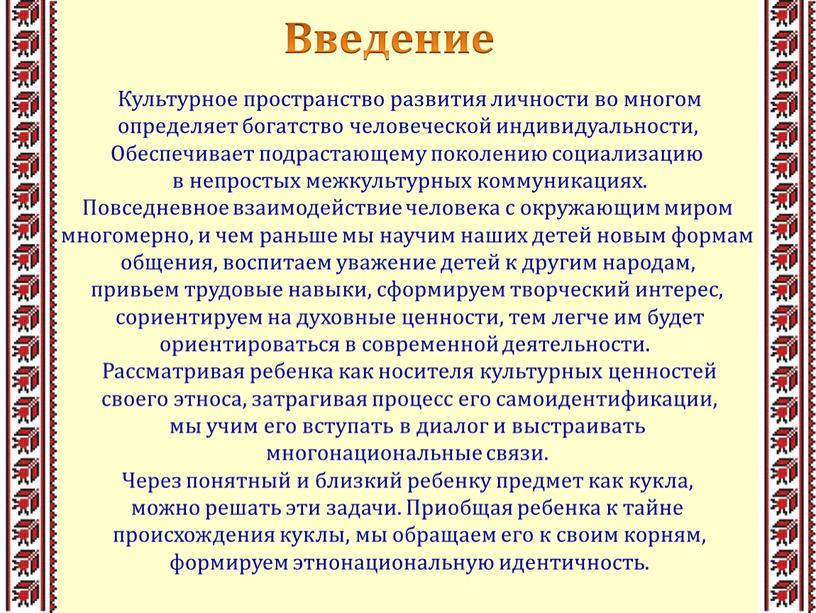 Введение

Культурное пространство развития личности во многом определяет богатство человеческой индивидуальности, Обеспечивает подрастающему поколению социализацию в непростых межкультурных коммуникациях.
Повседневное взаимодействие человека с окружающим миром многомерно, и чем раньше мы научим наших детей новым формам общения, воспитаем уважение детей к другим народам, привьем трудовые навыки, сформируем творческий интерес, сориентируем на духовные ценности, тем легче им будет ориентироваться в современной деятельности.
Рассматривая ребенка как носителя культурных ценностей своего этноса, затрагивая процесс его самоидентификации, мы учим его вступать в диалог и выстраивать многонациональные связи.
Через понятный и близкий ребенку предмет как кукла, можно решать эти задачи. Приобщая ребенка к тайне происхождения куклы, мы обращаем его к своим корням, формируем этнонациональную идентичность.